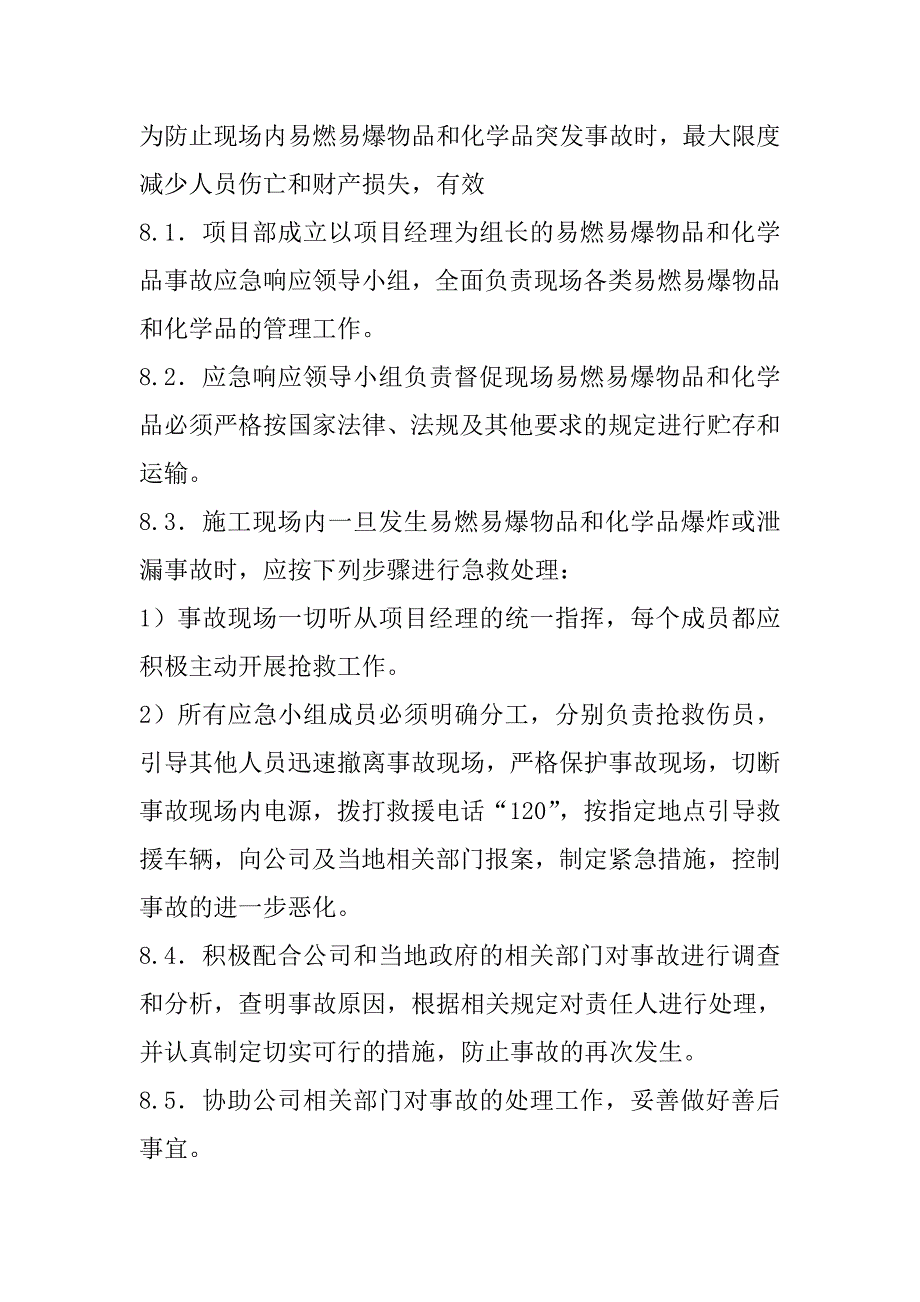 为防止现场内易燃易爆物品和化学品突发事故时，最大限度减少人员伤亡和财产损失，有效

8.1．项目部成立以项目经理为组长的易燃易爆物品和化学品事故应急响应领导小组，全面负责现场各类易燃易爆物品和化学品的管理工作。

8.2．应急响应领导小组负责督促现场易燃易爆物品和化学品必须严格按国家法律、法规及其他要求的规定进行贮存和运输。

8.3．施工现场内一旦发生易燃易爆物品和化学品爆炸或泄漏事故时，应按下列步骤进行急救处理：

1）事故现场一切听从项目经理的统一指挥，每个成员都应积极主动开展抢救工作。

2）所有应急小组成员必须明确分工，分别负责抢救伤员，引导其他人员迅速撤离事故现场，严格保护事故现场，切断事故现场内电源，拨打救援电话“120”，按指定地点引导救援车辆，向公司及当地相关部门报案，制定紧急措施，控制事故的进一步恶化。

8.4．积极配合公司和当地政府的相关部门对事故进行调查和分析，查明事故原因，根据相关规定对责任人进行处理，并认真制定切实可行的措施，防止事故的再次发生。

8.5．协助公司相关部门对事故的处理工作，妥善做好善后事宜。